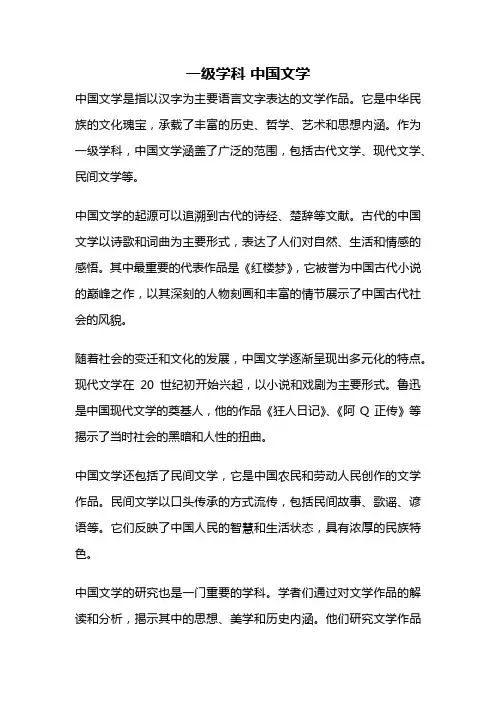 一级学科 中国文学

中国文学是指以汉字为主要语言文字表达的文学作品。它是中华民族的文化瑰宝，承载了丰富的历史、哲学、艺术和思想内涵。作为一级学科，中国文学涵盖了广泛的范围，包括古代文学、现代文学、民间文学等。

中国文学的起源可以追溯到古代的诗经、楚辞等文献。古代的中国文学以诗歌和词曲为主要形式，表达了人们对自然、生活和情感的感悟。其中最重要的代表作品是《红楼梦》，它被誉为中国古代小说的巅峰之作，以其深刻的人物刻画和丰富的情节展示了中国古代社会的风貌。

随着社会的变迁和文化的发展，中国文学逐渐呈现出多元化的特点。现代文学在 20 世纪初开始兴起，以小说和戏剧为主要形式。鲁迅是中国现代文学的奠基人，他的作品《狂人日记》、《阿 Q 正传》等揭示了当时社会的黑暗和人性的扭曲。

中国文学还包括了民间文学，它是中国农民和劳动人民创作的文学作品。民间文学以口头传承的方式流传，包括民间故事、歌谣、谚语等。它们反映了中国人民的智慧和生活状态，具有浓厚的民族特色。

中国文学的研究也是一门重要的学科。学者们通过对文学作品的解读和分析，揭示其中的思想、美学和历史内涵。他们研究文学作品